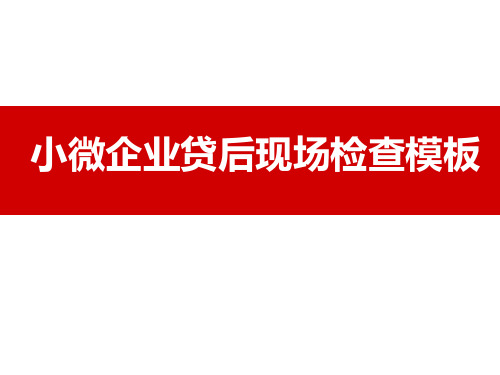 小微企业贷后现场检查模板